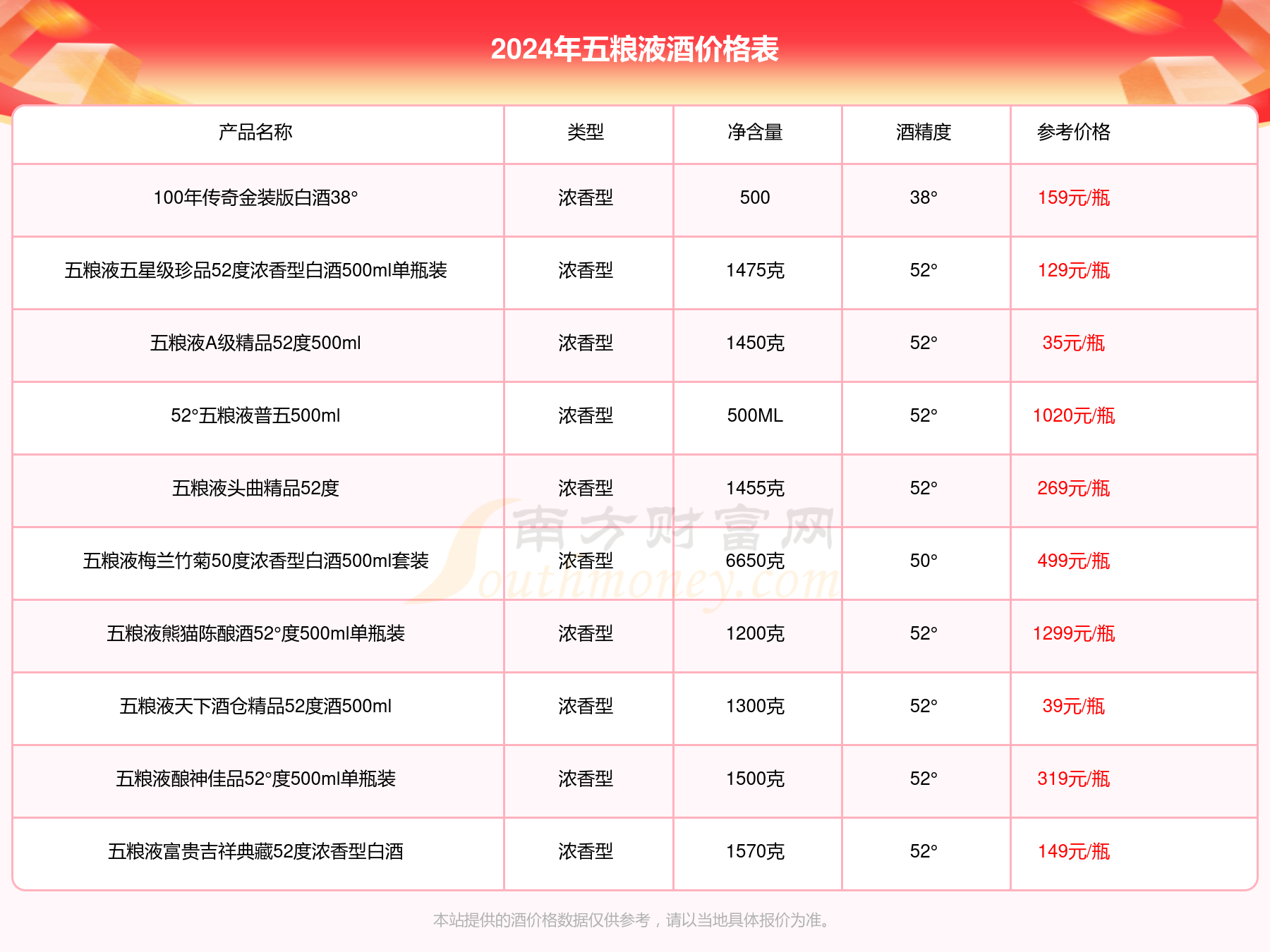 2024年五粮液酒价格表

| 产品名称 | 类型 | 净含量 | 酒精度 | 参考价格 |
|---|---|---|---|---|
| 100年传奇金装版白酒38° | 浓香型 | 500 | 38° | 159元/瓶 |
| 五粮液五星级珍品52度浓香型白酒500ml单瓶装 | 浓香型 | 1475克 | 52° | 129元/瓶 |
| 五粮液A级精品52度500ml | 浓香型 | 1450克 | 52° | 35元/瓶 |
| 52°五粮液普五500ml | 浓香型 | 500ML | 52° | 1020元/瓶 |
| 五粮液头曲精品52度 | 浓香型 | 1455克 | 52° | 269元/瓶 |
| 五粮液梅兰竹菊50度浓香型白酒500ml套装 | 浓香型 | 6650克 | 50° | 499元/瓶 |
| 五粮液熊猫陈酿酒52°度500ml单瓶装 | 浓香型 | 1200克 | 52° | 1299元/瓶 |
| 五粮液天下酒仓精品52度酒500ml | 浓香型 | 1300克 | 52° | 39元/瓶 |
| 五粮液酿神佳品52°度500ml单瓶装 | 浓香型 | 1500克 | 52° | 319元/瓶 |
| 五粮液富贵吉祥典藏52度浓香型白酒 | 浓香型 | 1570克 | 52° | 149元/瓶 |

南方财富网 Southmoney.com

本站提供的酒价格数据仅供参考，请以当地具体报价为准。